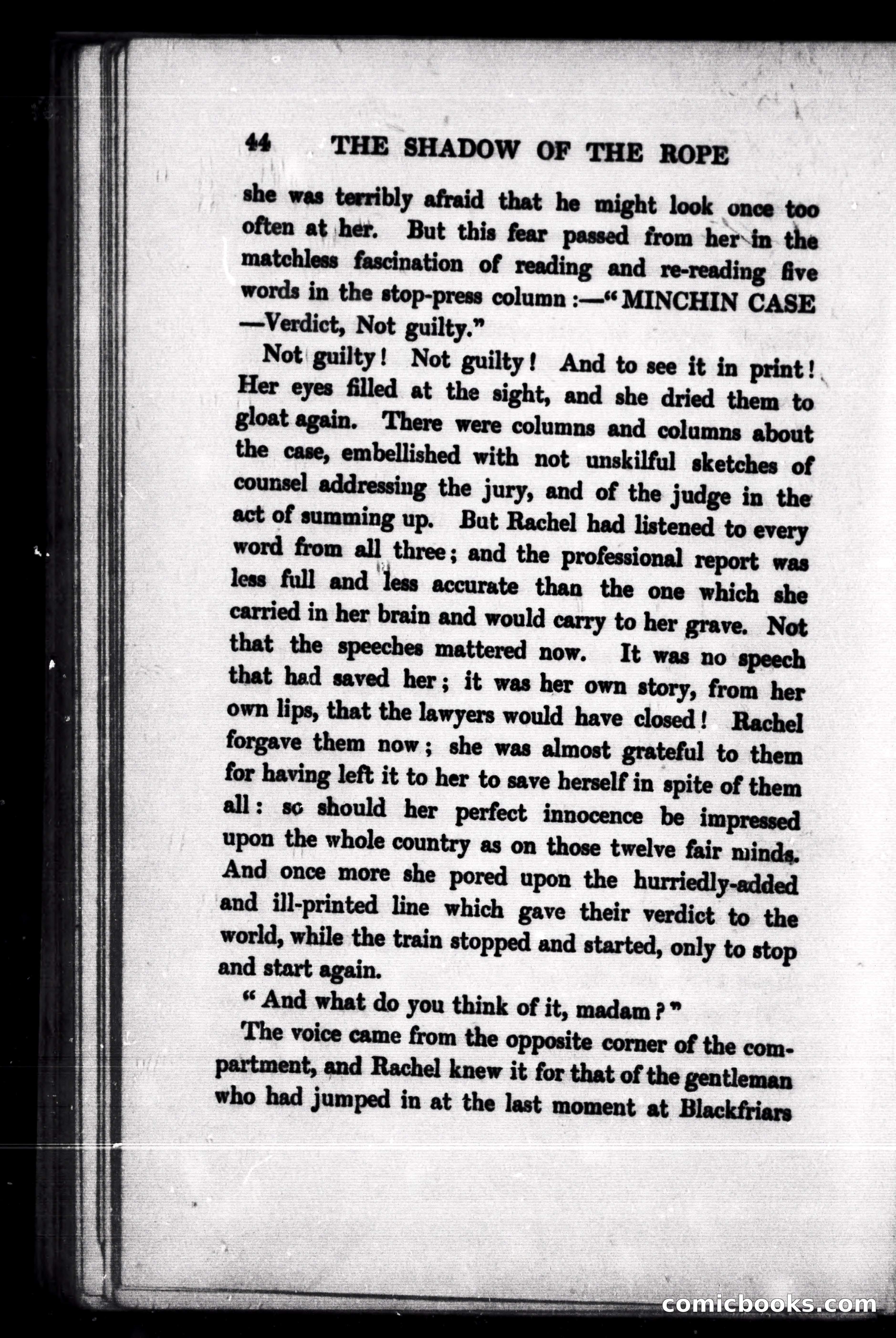 44 THE SHADOW OF THE ROPE

she was terribly afraid that he might look once too often at her. But this fear passed from her in the matchless fascination of reading and re-reading five words in the stop-press column:—"MINCHIN CASE —Verdict, Not guilty."

Not guilty! Not guilty! And to see it in print! Her eyes filled at the sight, and she dried them to gloat again. There were columns and columns about the case, embellished with not unskilful sketches of counsel addressing the jury, and of the judge in the act of summing up. But Rachel had listened to every word from all three; and the professional report was less full and less accurate than the one which she carried in her brain and would carry to her grave. Not that the speeches mattered now. It was no speech that had saved her; it was her own story, from her own lips, that the lawyers would have closed! Rachel forgave them now; she was almost grateful to them for having left it to her to save herself in spite of them all: so should her perfect innocence be impressed upon the whole country as on those twelve fair minds. And once more she pored upon the hurriedly-added and ill-printed line which gave their verdict to the world, while the train stopped and started, only to stop and start again.

"And what do you think of it, madam?"

The voice came from the opposite corner of the compartment, and Rachel knew it for that of the gentleman who had jumped in at the last moment at Blackfriars

comicbooks.com